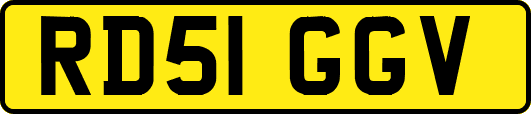 RD51 GGV